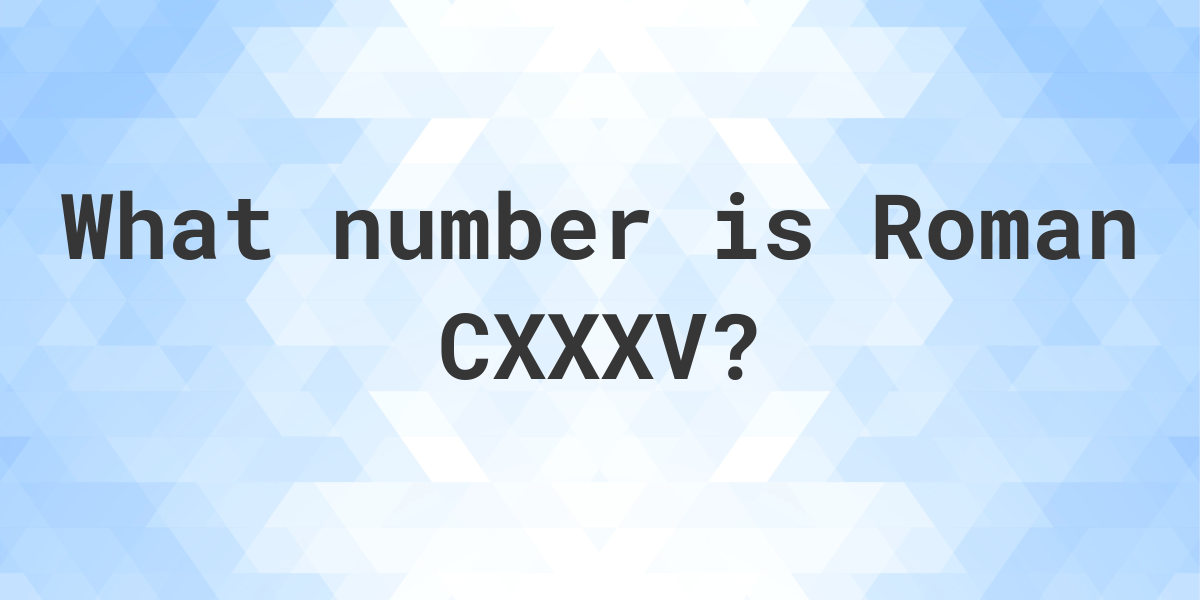 What number is Roman CXXXV?